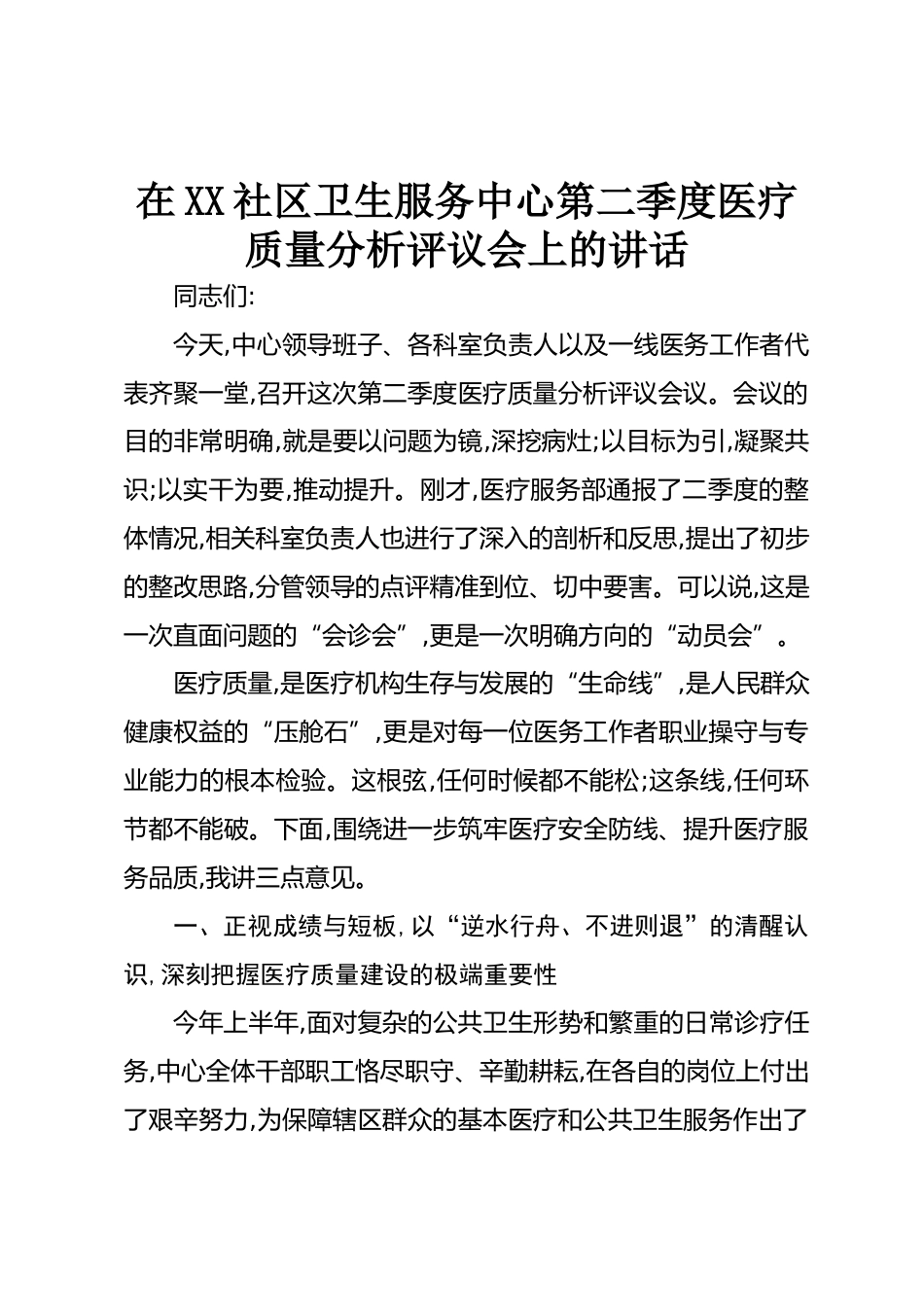 在XX社区卫生服务中心第二季度医疗质量分析评议会上的讲话

同志们:

今天,中心领导班子、各科室负责人以及一线医务工作者代表齐聚一堂,召开这次第二季度医疗质量分析评议会议。会议的目的非常明确,就是要以问题为镜,深挖病灶;以目标为引,凝聚共识;以实干为要,推动提升。刚才,医疗服务部通报了二季度的整体情况,相关科室负责人也进行了深入的剖析和反思,提出了初步的整改思路,分管领导的点评精准到位、切中要害。可以说,这是一次直面问题的“会诊会”,更是一次明确方向的“动员会”。

医疗质量,是医疗机构生存与发展的“生命线”,是人民群众健康权益的“压舱石”,更是对每一位医务工作者职业操守与专业能力的根本检验。这根弦,任何时候都不能松;这条线,任何环节都不能破。下面,围绕进一步筑牢医疗安全防线、提升医疗服务品质,我讲三点意见。

一、正视成绩与短板,以“逆水行舟、不进则退”的清醒认识,深刻把握医疗质量建设的极端重要性

今年上半年,面对复杂的公共卫生形势和繁重的日常诊疗任务,中心全体干部职工恪尽职守、辛勤耕耘,在各自的岗位上付出了艰辛努力,为保障辖区群众的基本医疗和公共卫生服务作出了